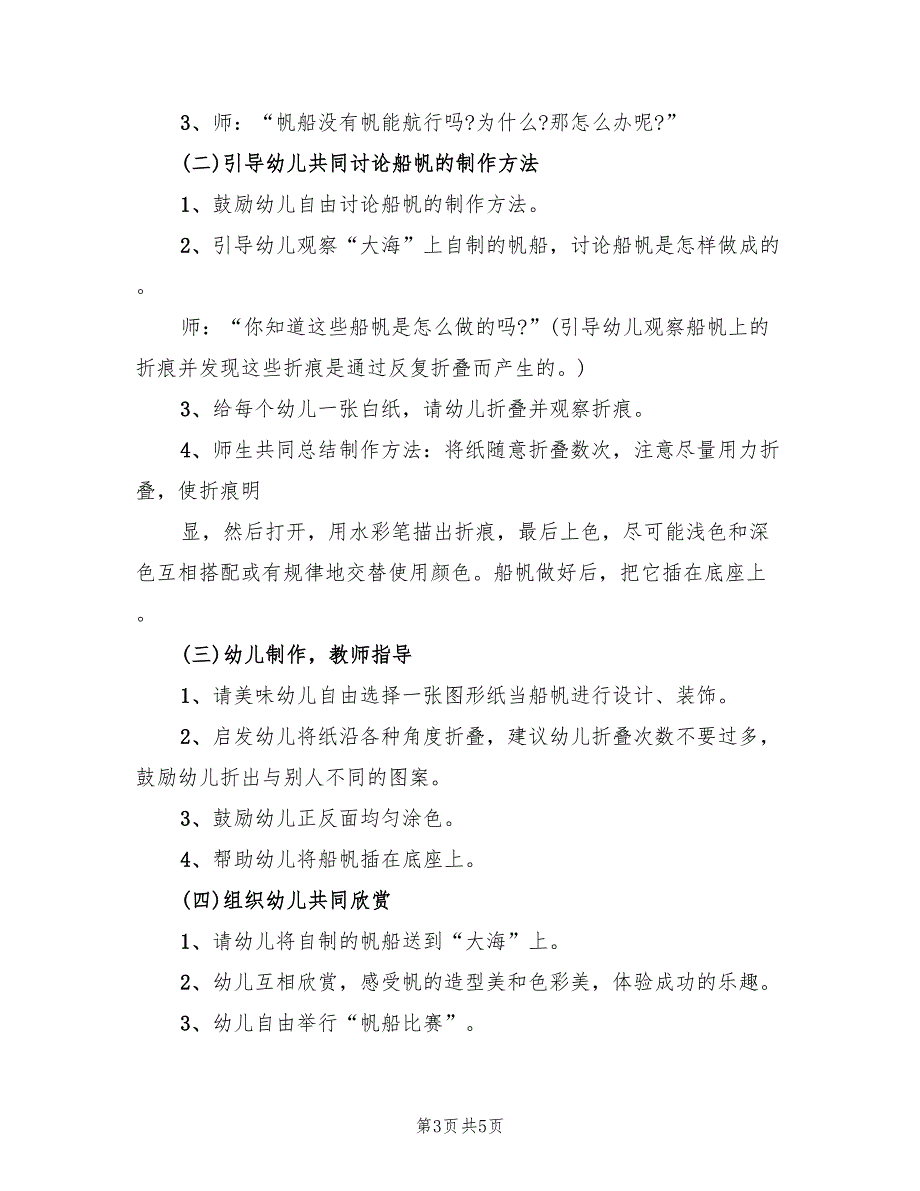 3、师：“帆船没有帆能航行吗?为什么?那怎么办呢?”

(二)引导幼儿共同讨论船帆的制作方法

1、鼓励幼儿自由讨论船帆的制作方法。

2、引导幼儿观察“大海”上自制的帆船，讨论船帆是怎样做成的。

师：“你知道这些船帆是怎么做的吗?”(引导幼儿观察船帆上的折痕并发现这些折痕是通过反复折叠而产生的。)

3、给每个幼儿一张白纸，请幼儿折叠并观察折痕。

4、师生共同总结制作方法：将纸随意折叠数次，注意尽量用力折叠，使折痕明

显，然后打开，用水彩笔描出折痕，最后上色，尽可能浅色和深色互相搭配或有规律地交替使用颜色。船帆做好后，把它插在底座上。

(三)幼儿制作，教师指导

1、请美味幼儿自由选择一张图形纸当船帆进行设计、装饰。

2、启发幼儿将纸沿各种角度折叠，建议幼儿折叠次数不要过多，鼓励幼儿折出与别人不同的图案。

3、鼓励幼儿正反面均匀涂色。

4、帮助幼儿将船帆插在底座上。

(四)组织幼儿共同欣赏

1、请幼儿将自制的帆船送到“大海”上。

2、幼儿互相欣赏，感受帆的造型美和色彩美，体验成功的乐趣。

3、幼儿自由举行“帆船比赛”。

第3页 共5页